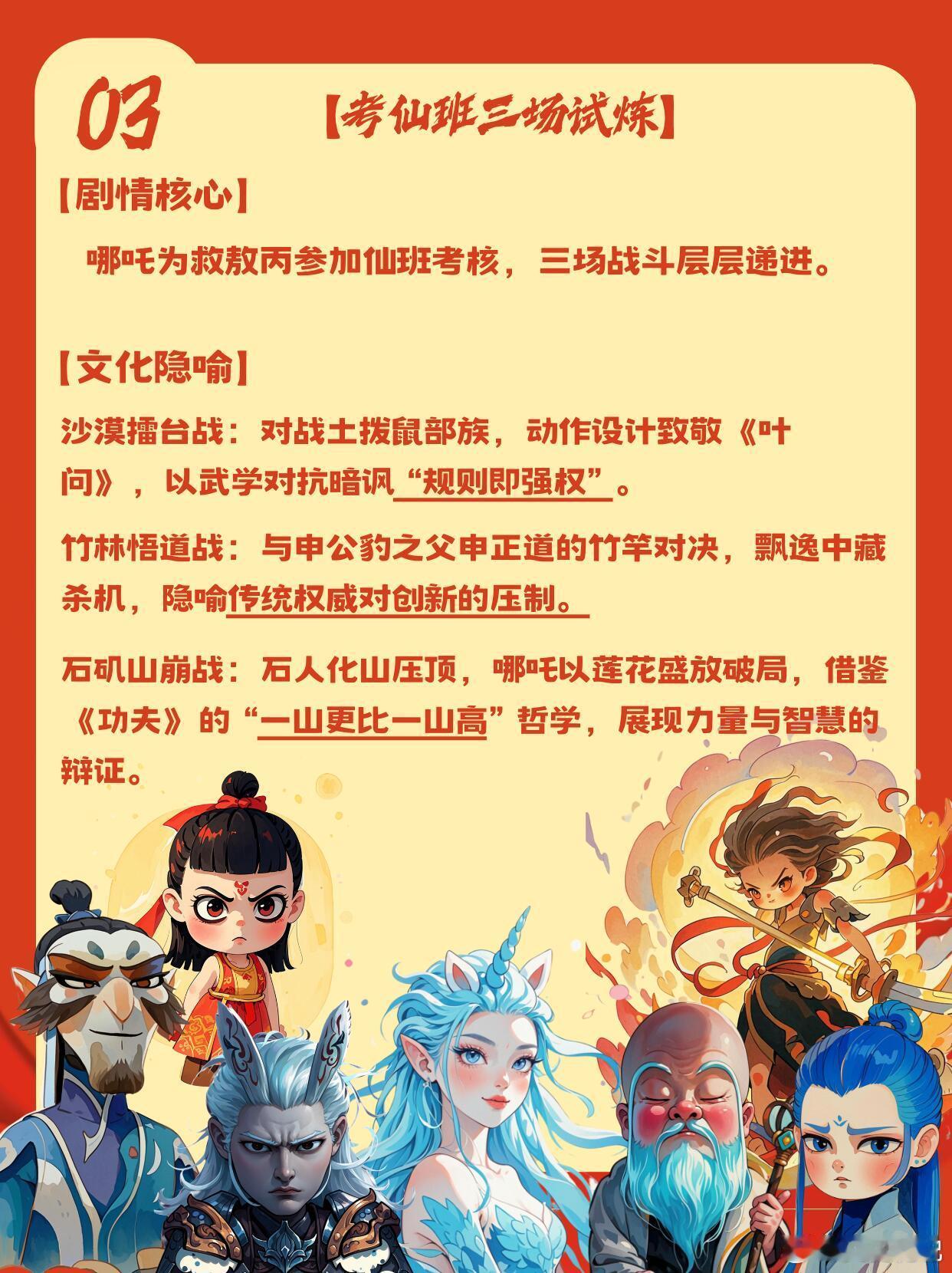 03

【考仙班三场试炼】

【剧情核心】

哪吒为救敖丙参加仙班考核，三场战斗层层递进。

【文化隐喻】

沙漠擂台战：对战土拨鼠部族，动作设计致敬《叶问》，以武学对抗暗讽“规则即强权”。

竹林悟道战：与申公豹之父申正道的竹竿对决，飘逸中藏杀机，隐喻传统权威对创新的压制。

石矶山崩战：石人化山压顶，哪吒以莲花盛放破局，借鉴《功夫》的“一山更比一山高”哲学，展现力量与智慧的辩证。